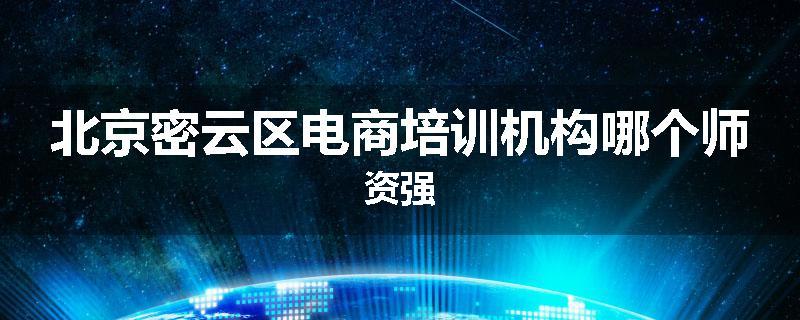 北京密云区电商培训机构哪个师资强